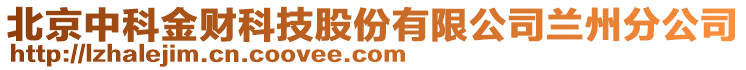 北京中科金财科技股份有限公司兰州分公司
http://lzhalejim.cn.coovee.com